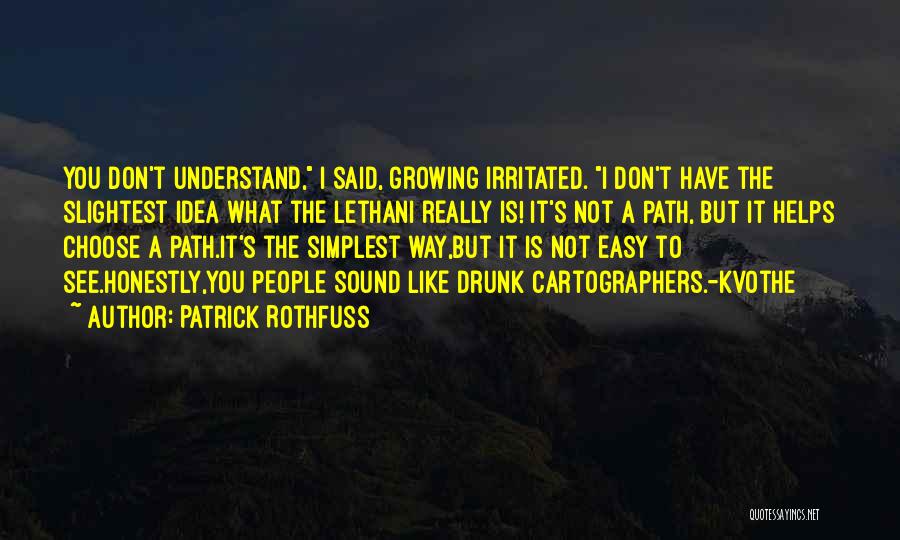 YOU DON'T UNDERSTAND," I SAID, GROWING IRRITATED. "I DON'T HAVE THE SLIGHTEST IDEA WHAT THE LETHANI REALLY IS! IT'S NOT A PATH, BUT IT HELPS CHOOSE A PATH.IT'S THE SIMPLEST WAY,BUT IT IS NOT EASY TO SEE.HONESTLY,YOU PEOPLE SOUND LIKE DRUNK CARTOGRAPHERS.-KVOTHE

~ AUTHOR: PATRICK ROTHFUSS

QUOTESSAYINGS.NET